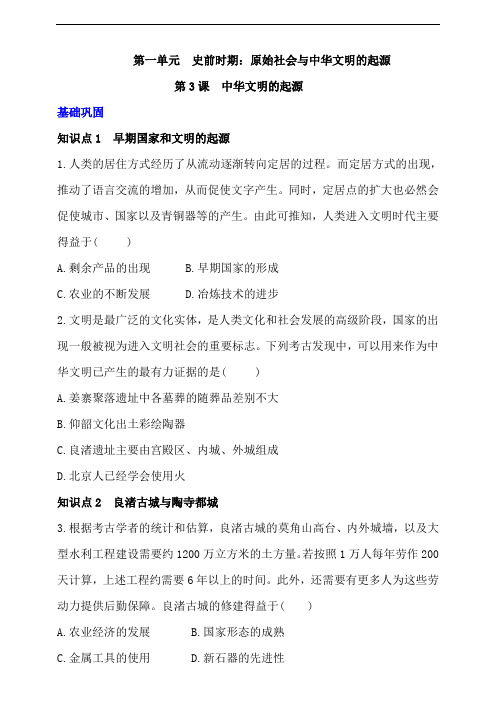 第一单元　史前时期：原始社会与中华文明的起源

第 3 课　中华文明的起源

基础巩固

知识点 1　早期国家和文明的起源

1.人类的居住方式经历了从流动逐渐转向定居的过程。而定居方式的出现，推动了语言交流的增加，从而促使文字产生。同时，定居点的扩大也必然会促使城市、国家以及青铜器等的产生。由此可推知，人类进入文明时代主要得益于(　　)

A.剩余产品的出现　　B.早期国家的形成

C.农业的不断发展　　D.冶炼技术的进步

2.文明是最广泛的文化实体，是人类文化和社会发展的高级阶段，国家的出现一般被视为进入文明社会的重要标志。下列考古发现中，可以用来作为中华文明已产生的最有力证据的是(　　)

A.姜寨聚落遗址中各墓葬的随葬品差别不大

B.仰韶文化出土彩绘陶器

C.良渚遗址主要由宫殿区、内城、外城组成

D.北京人已经学会使用火

知识点 2　良渚古城与陶寺都城

3.根据考古学者的统计和估算，良渚古城的莫角山高台、内外城墙，以及大型水利工程建设需要约 1200 万立方米的土方量。若按照 1 万人每年劳作 200 天计算，上述工程约需要 6 年以上的时间。此外，还需要有更多人为这些劳动力提供后勤保障。良渚古城的修建得益于(　　)

A.农业经济的发展　　B.国家形态的成熟

C.金属工具的使用　　D.新石器的先进性